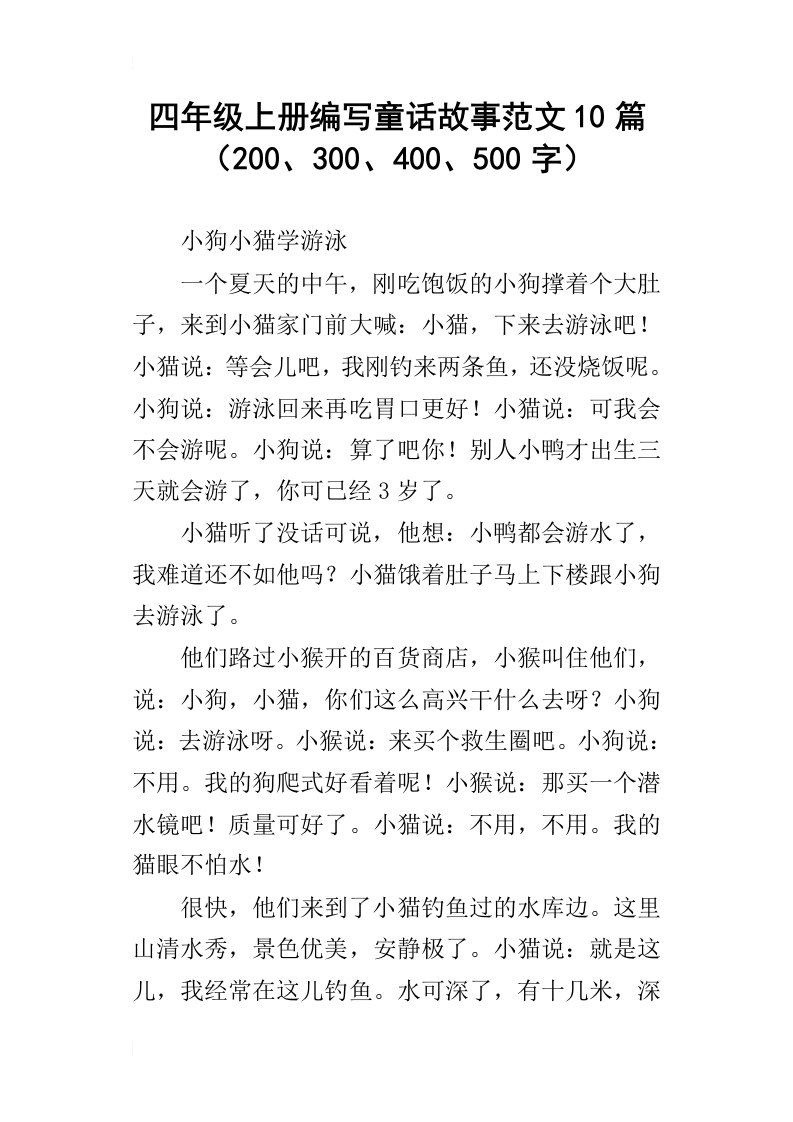 四年级上册编写童话故事范文10篇（200、300、400、500字）

小狗小猫学游泳

一个夏天的中午，刚吃饱饭的小狗撑着个大肚子，来到小猫家门前大喊：小猫，下来去游泳吧！小猫说：等会儿吧，我刚钓来两条鱼，还没烧饭呢。小狗说：游泳回来再吃胃口更好！小猫说：可我会不会游呢。小狗说：算了吧你！别人小鸭才出生三天就会游了，你可已经3岁了。

小猫听了没话可说，他想：小鸭都会游水了，我难道还不如他吗？小猫饿着肚子马上下楼跟小狗去游泳了。

他们路过小猴开的百货商店，小猴叫住他们，说：小狗，小猫，你们这么高兴干什么去呀？小狗说：去游泳呀。小猴说：来买个救生圈吧。小狗说：不用。我的狗爬式好看着呢！小猴说：那买一个潜水镜吧！质量可好了。小猫说：不用，不用。我的猫眼不怕水！

很快，他们来到了小猫钓鱼过的水库边。这里山清水秀，景色优美，安静极了。小猫说：就是这儿，我经常在这儿钓鱼。水可深了，有十几米，深